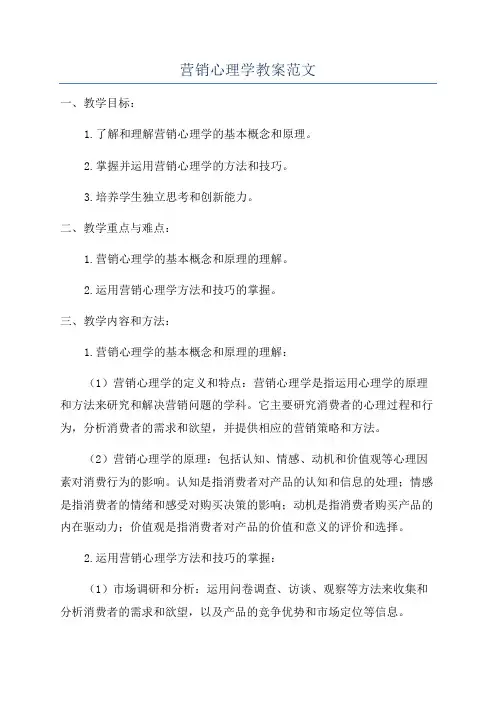 营销心理学教案范文

一、教学目标：

1.了解和理解营销心理学的基本概念和原理。

2.掌握并运用营销心理学的方法和技巧。

3.培养学生独立思考和创新能力。

二、教学重点与难点：

1.营销心理学的基本概念和原理的理解。

2.运用营销心理学方法和技巧的掌握。

三、教学内容和方法：

1.营销心理学的基本概念和原理的理解：

（1）营销心理学的定义和特点：营销心理学是指运用心理学的原理和方法来研究和解决营销问题的学科。它主要研究消费者的心理过程和行为，分析消费者的需求和欲望，并提供相应的营销策略和方法。

（2）营销心理学的原理：包括认知、情感、动机和价值观等心理因素对消费行为的影响。认知是指消费者对产品的认知和信息的处理；情感是指消费者的情绪和感受对购买决策的影响；动机是指消费者购买产品的内在驱动力；价值观是指消费者对产品的价值和意义的评价和选择。

2.运用营销心理学方法和技巧的掌握：

（1）市场调研和分析：运用问卷调查、访谈、观察等方法来收集和分析消费者的需求和欲望，以及产品的竞争优势和市场定位等信息。